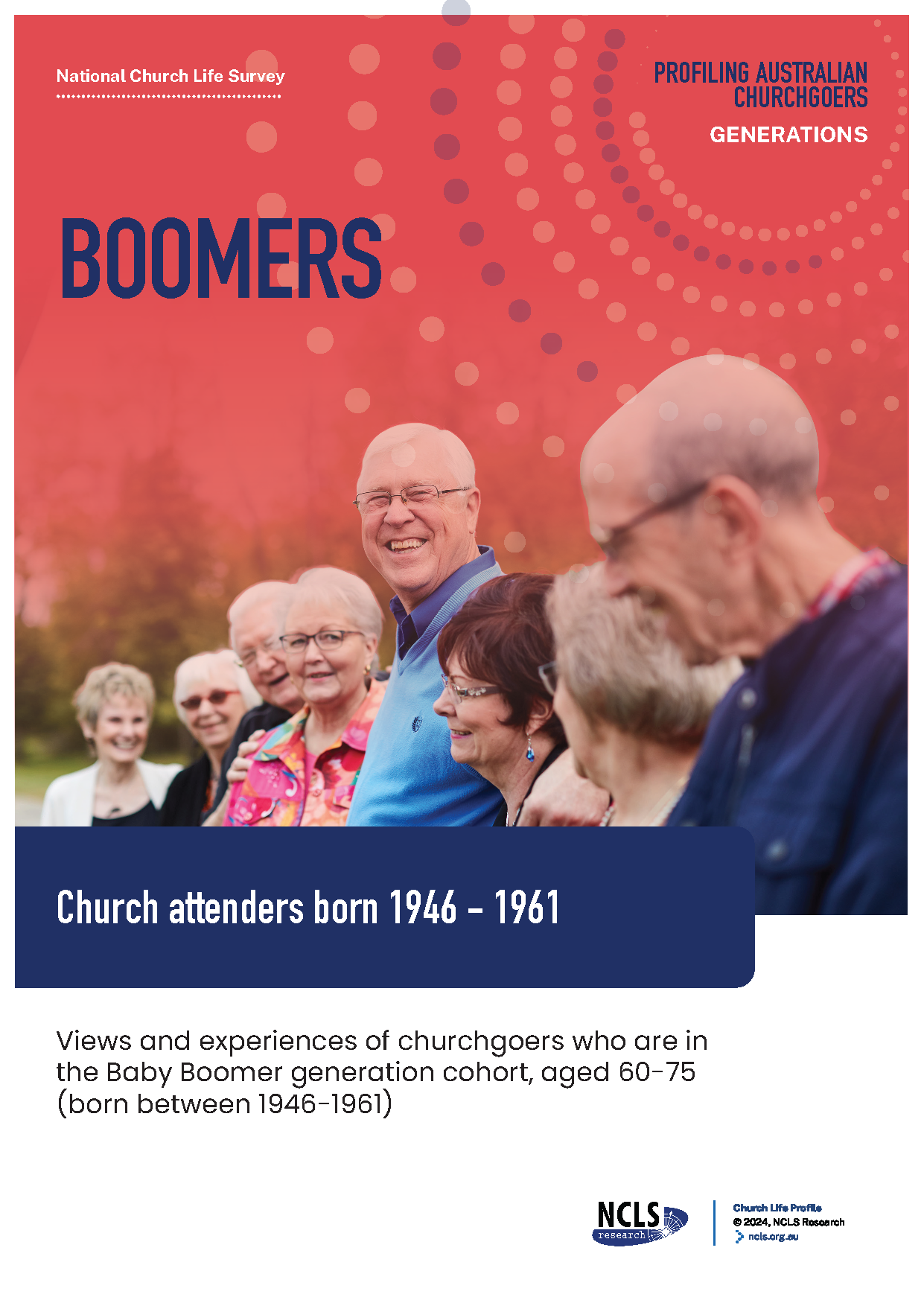 National Church Life Survey

PROFILING AUSTRALIAN CHURCHGOERS
GENERATIONS

BOOMERS

Church attenders born 1946 – 1961

Views and experiences of churchgoers who are in the Baby Boomer generation cohort, aged 60-75 (born between 1946-1961)

NCLS research

Church Life Profile
© 2024, NCLS Research
ncls.org.au